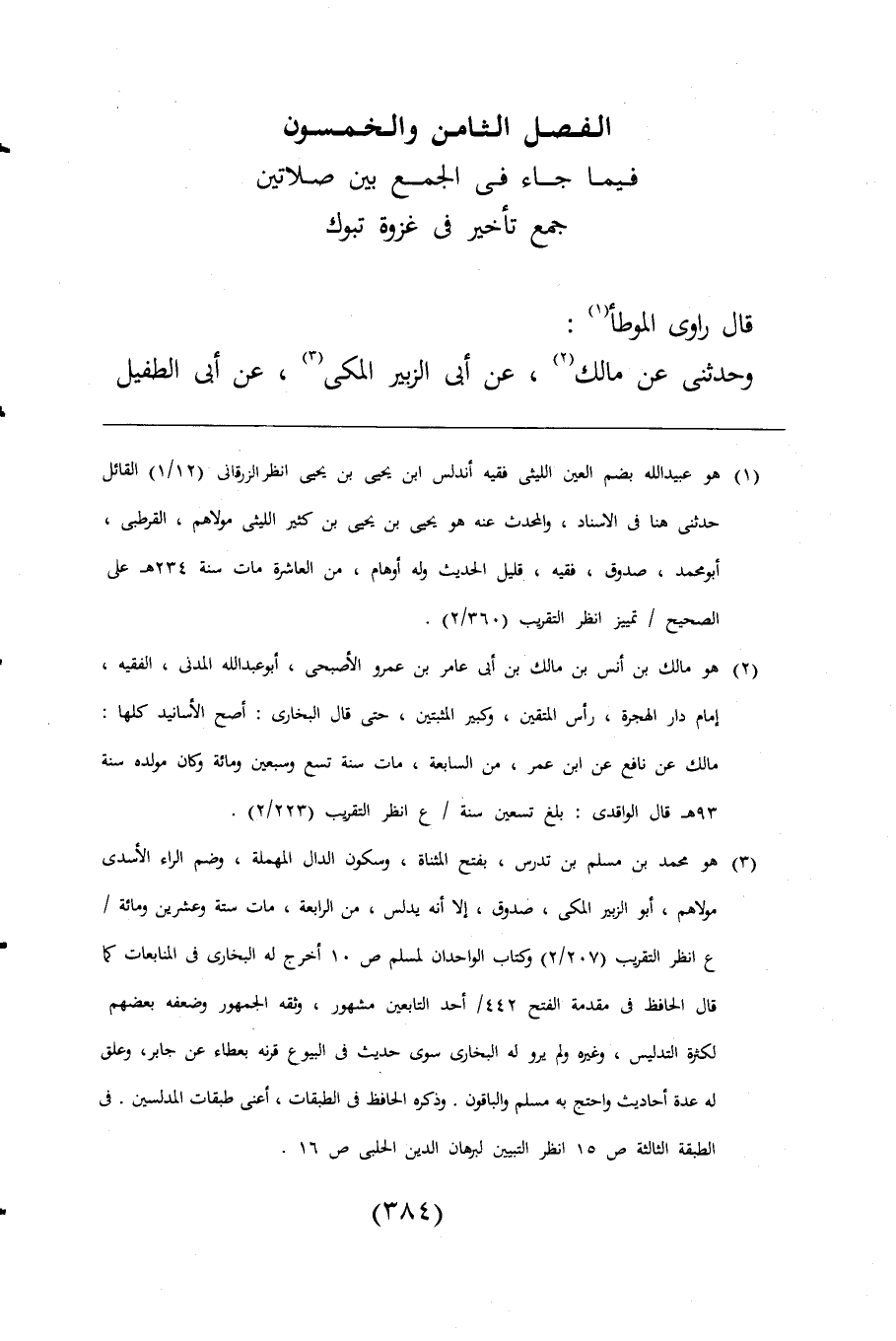 الفصل الثامن والخمسون
فيما جاء فى الجمع بين صلاتين
جمع تأخير فى غزوة تبوك

قال راوى الموطأ$^{(١)}$ :
وحدثنى عن مالك$^{(٢)}$ ، عن أبى الزبير المكى$^{(٣)}$ ، عن أبى الطفيل

(١) هو عبيدالله بضم العين الليثى فقيه أندلس ابن يحيى بن يحيى انظر الزرقانى (١/١٢) القائل حدثنى هنا فى الاسناد ، والمحدث عنه هو يحيى بن يحيى بن كثير الليثى مولاهم ، القرطبى ، أبومحمد ، صدوق ، فقيه ، قليل الحديث وله أوهام ، من العاشرة مات سنة ٢٣٤هـ على الصحيح / تمييز انظر التقريب (٢/٣٦٠) .

(٢) هو مالك بن أنس بن مالك بن أبى عامر بن عمرو الأصبحى ، أبوعبدالله المدنى ، الفقيه ، إمام دار الهجرة ، رأس المتقين ، وكبير المثبتين ، حتى قال البخارى : أصح الأسانيد كلها : مالك عن نافع عن ابن عمر ، من السابعة ، مات سنة تسع وسبعين ومائة وكان مولده سنة ٩٣هـ قال الواقدى : بلغ تسعين سنة / ع انظر التقريب (٢/٢٢٣) .

(٣) هو محمد بن مسلم بن تدرس ، بفتح المثناة ، وسكون الدال المهملة ، وضم الراء الأسدى مولاهم ، أبو الزبير المكى ، صدوق ، إلا أنه يدلس ، من الرابعة ، مات ستة وعشرين ومائة / ع انظر التقريب (٢/٢٠٧) وكتاب الواحدان لمسلم ص ١٠ أخرج له البخارى فى المتابعات كما قال الحافظ فى مقدمة الفتح ٤٤٢/ أحد التابعين مشهور ، وثقه الجمهور وضعفه بعضهم لكثرة التدليس ، وغيره ولم يرو له البخارى سوى حديث فى البيوع قرنه بعطاء عن جابر، وعلق له عدة أحاديث واحتج به مسلم والباقون . وذكره الحافظ فى الطبقات ، أعنى طبقات المدلسين . فى الطبقة الثالثة ص ١٥ انظر التبيين لبرهان الدين الحلبى ص ١٦ .

(٣٨٤)